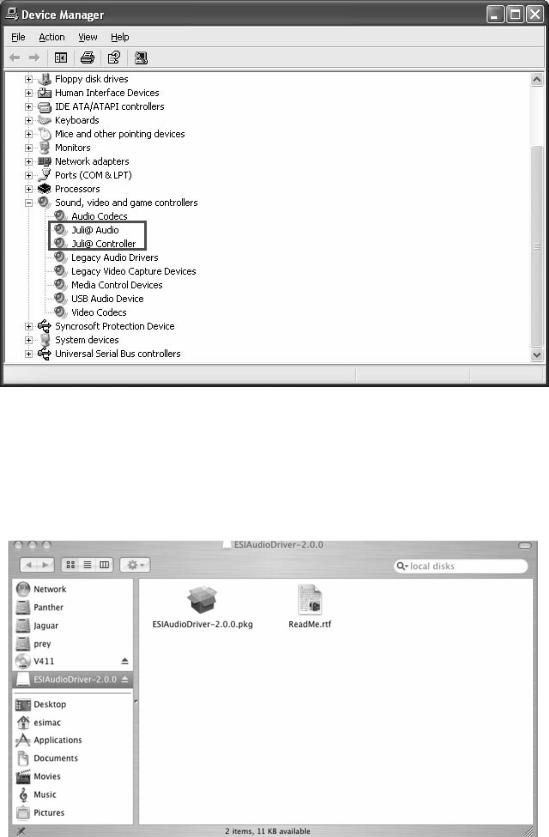 Device Manager

File Action View Help

Floppy disk drives
Human Interface Devices
IDE ATA/ATAPI controllers
Keyboards
Mice and other pointing devices
Monitors
Network adapters
Ports (COM & LPT)
Processors
Sound, video and game controllers
Audio Codecs
Juli@ Audio
Juli@ Controller
Legacy Audio Drivers
Legacy Video Capture Devices
Media Control Devices
USB Audio Device
Video Codecs
Syncrosoft Protection Device
System devices
Universal Serial Bus controllers

ESIAudioDriver-2.0.0

local disks

Network
Panther
Jaguar
prey
V411
ESIAudioDriver-2.0.0
Desktop
esimac
Applications
Documents
Movies
Music
Pictures

ESIAudioDriver-2.0.0.pkg
ReadMe.rtf

2 items, 11 KB available